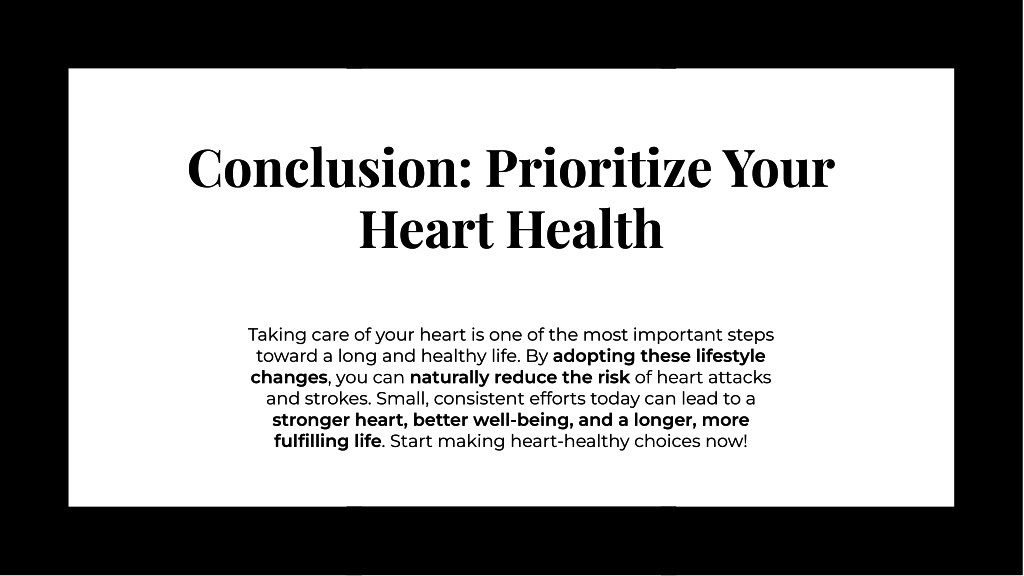 Conclusion: Prioritize Your Heart Health

Taking care of your heart is one of the most important steps toward a long and healthy life. By adopting these lifestyle changes, you can naturally reduce the risk of heart attacks and strokes. Small, consistent efforts today can lead to a stronger heart, better well-being, and a longer, more fulfilling life. Start making heart-healthy choices now!